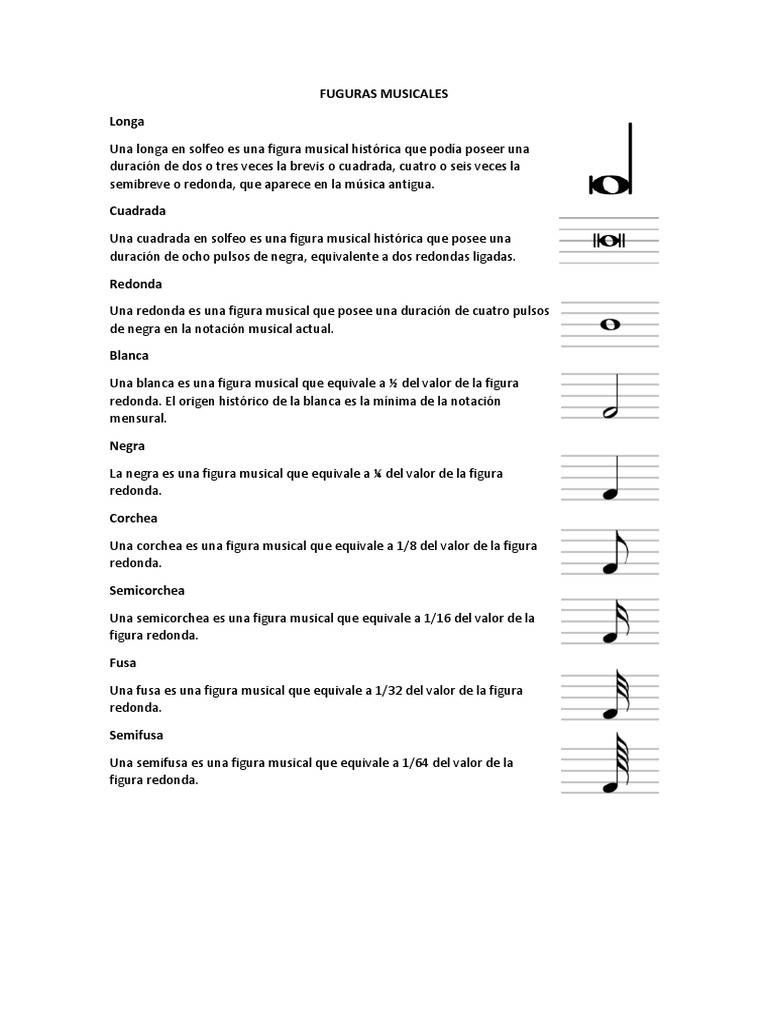 FUGURAS MUSICALES

Longa

Una longa en solfeo es una figura musical histórica que podía poseer una duración de dos o tres veces la brevis o cuadrada, cuatro o seis veces la semibreve o redonda, que aparece en la música antigua.

Cuadrada

Una cuadrada en solfeo es una figura musical histórica que posee una duración de ocho pulsos de negra, equivalente a dos redondas ligadas.

Redonda

Una redonda es una figura musical que posee una duración de cuatro pulsos de negra en la notación musical actual.

Blanca

Una blanca es una figura musical que equivale a ½ del valor de la figura redonda. El origen histórico de la blanca es la mínima de la notación mensural.

Negra

La negra es una figura musical que equivale a ¼ del valor de la figura redonda.

Corchea

Una corchea es una figura musical que equivale a 1/8 del valor de la figura redonda.

Semicorchea

Una semicorchea es una figura musical que equivale a 1/16 del valor de la figura redonda.

Fusa

Una fusa es una figura musical que equivale a 1/32 del valor de la figura redonda.

Semifusa

Una semifusa es una figura musical que equivale a 1/64 del valor de la figura redonda.